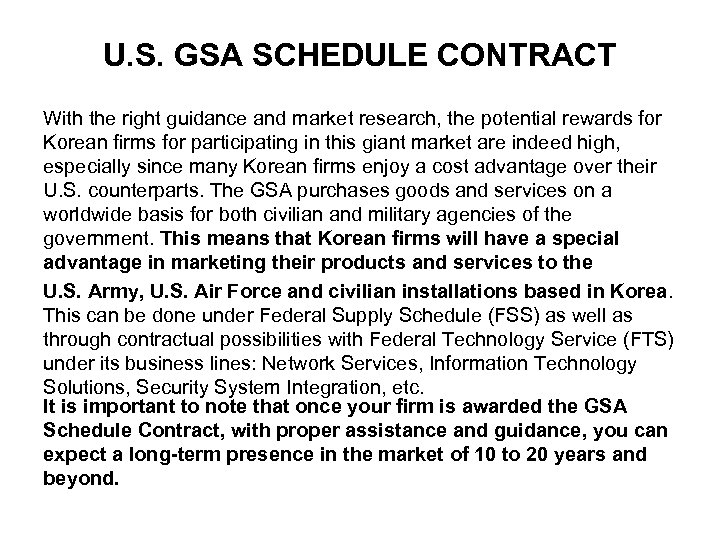 U.S. GSA SCHEDULE CONTRACT

With the right guidance and market research, the potential rewards for Korean firms for participating in this giant market are indeed high, especially since many Korean firms enjoy a cost advantage over their U.S. counterparts. The GSA purchases goods and services on a worldwide basis for both civilian and military agencies of the government. This means that Korean firms will have a special advantage in marketing their products and services to the U.S. Army, U.S. Air Force and civilian installations based in Korea. This can be done under Federal Supply Schedule (FSS) as well as through contractual possibilities with Federal Technology Service (FTS) under its business lines: Network Services, Information Technology Solutions, Security System Integration, etc.

It is important to note that once your firm is awarded the GSA Schedule Contract, with proper assistance and guidance, you can expect a long-term presence in the market of 10 to 20 years and beyond.